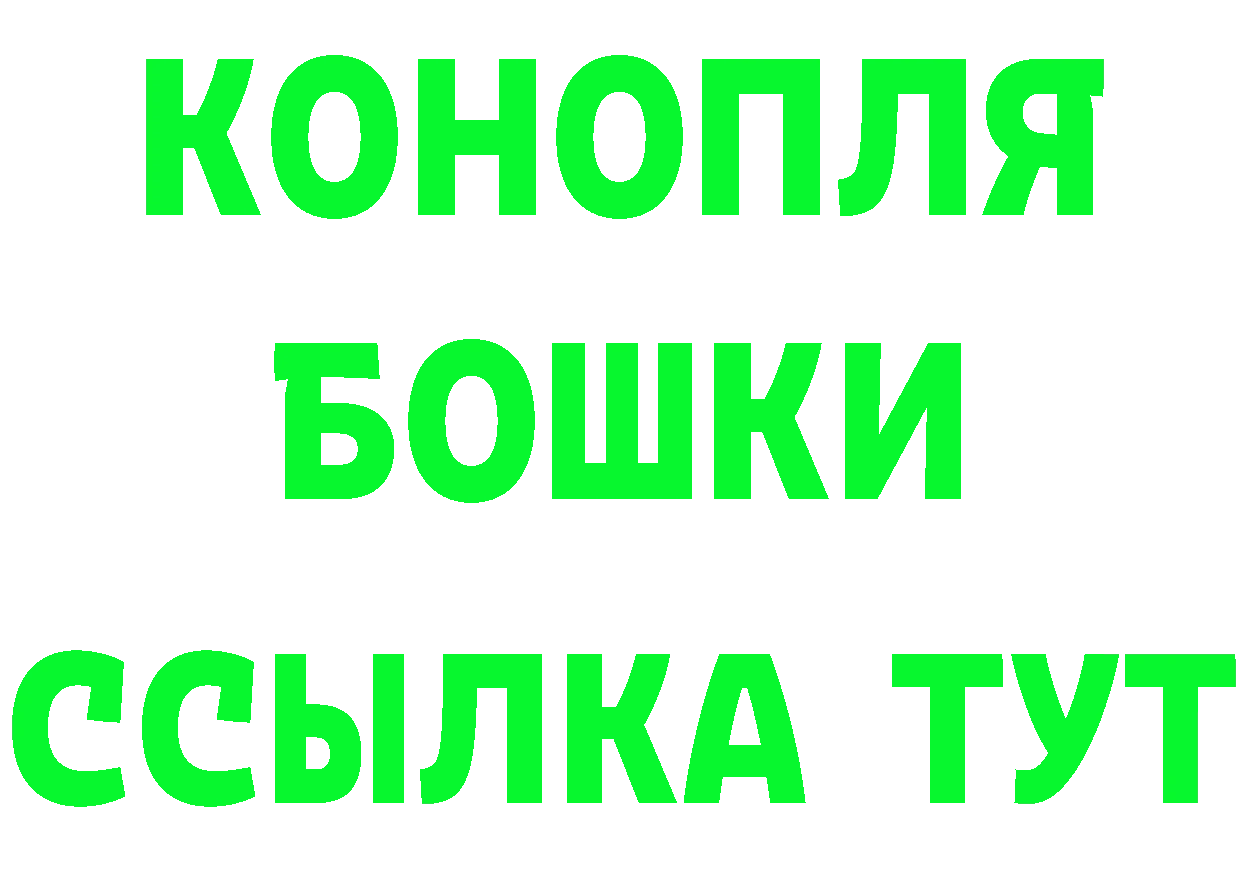 КОНОПЛЯ
БОШКИ
ССЫЛКА ТУТ